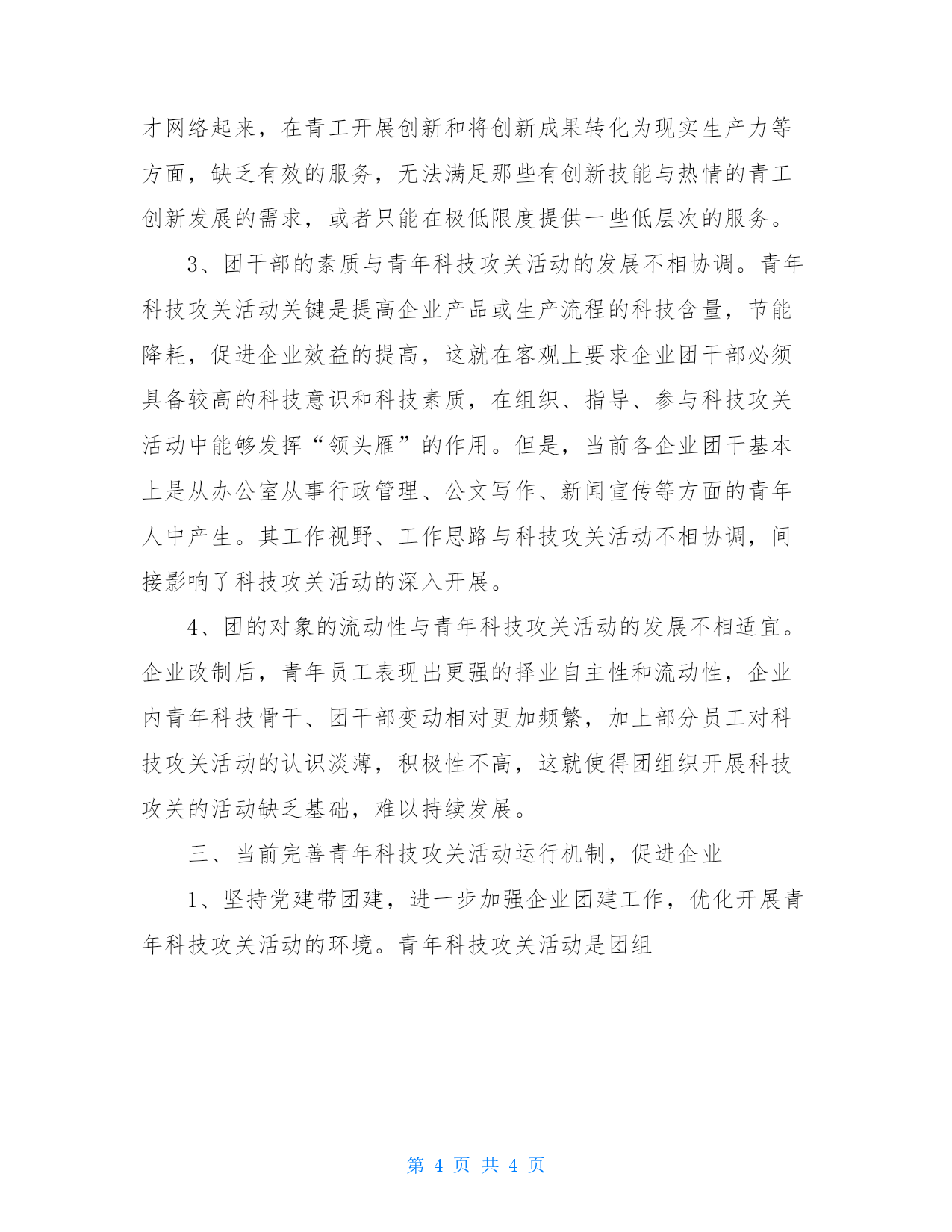 才网络起来，在青工开展创新和将创新成果转化为现实生产力等方面，缺乏有效的服务，无法满足那些有创新技能与热情的青工创新发展的需求，或者只能在极低限度提供一些低层次的服务。

3、团干部的素质与青年科技攻关活动的发展不相协调。青年科技攻关活动关键是提高企业产品或生产流程的科技含量，节能降耗，促进企业效益的提高，这就在客观上要求企业团干部必须具备较高的科技意识和科技素质，在组织、指导、参与科技攻关活动中能够发挥“领头雁”的作用。但是，当前各企业团干基本上是从办公室从事行政管理、公文写作、新闻宣传等方面的青年人中产生。其工作视野、工作思路与科技攻关活动不相协调，间接影响了科技攻关活动的深入开展。

4、团的对象的流动性与青年科技攻关活动的发展不相适宜。企业改制后，青年员工表现出更强的择业自主性和流动性，企业内青年科技骨干、团干部变动相对更加频繁，加上部分员工对科技攻关活动的认识淡薄，积极性不高，这就使得团组织开展科技攻关的活动缺乏基础，难以持续发展。

三、当前完善青年科技攻关活动运行机制，促进企业

1、坚持党建带团建，进一步加强企业团建工作，优化开展青年科技攻关活动的环境。青年科技攻关活动是团组

第 4 页 共 4 页